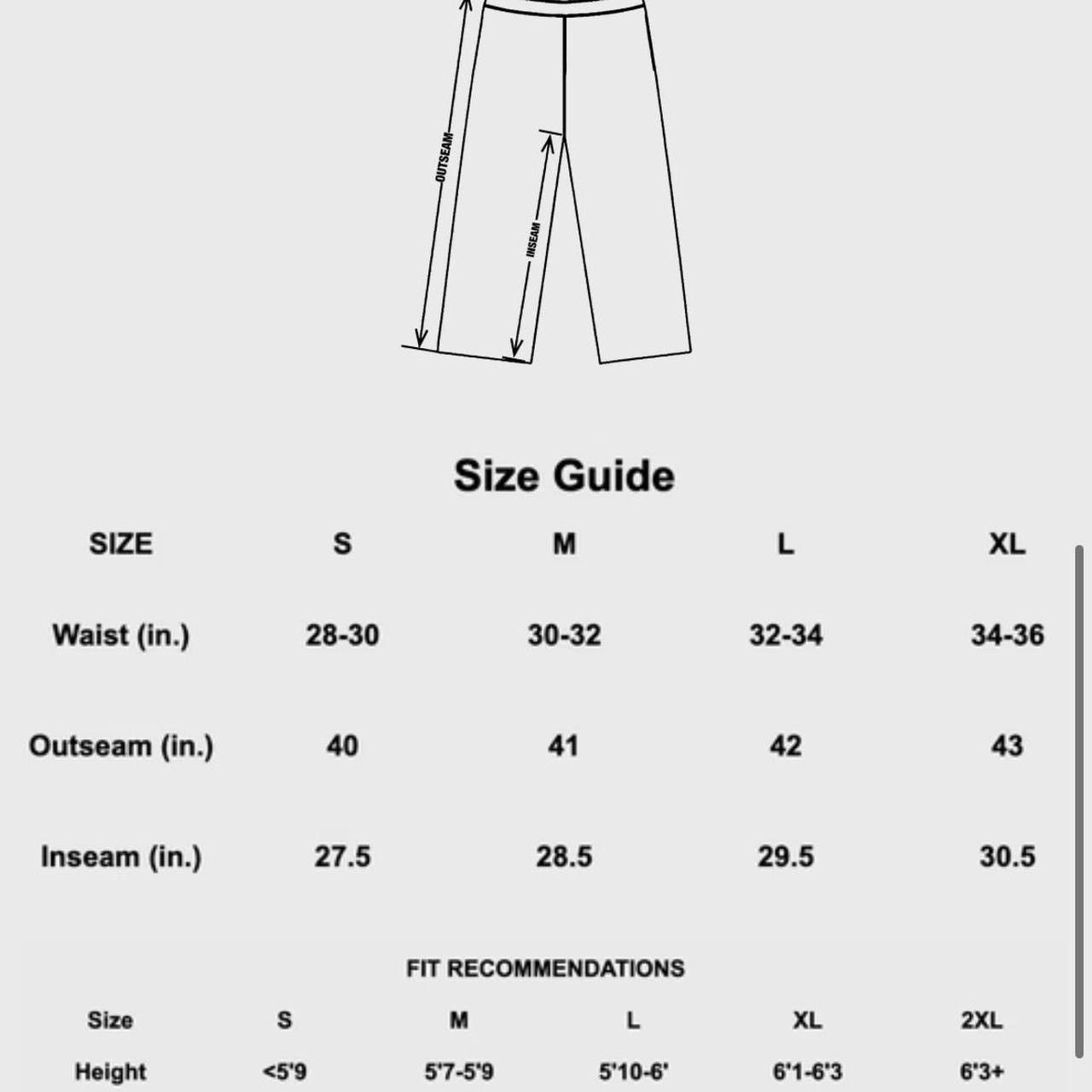 OUTSEAM

INSEAM

Size Guide

| SIZE | S | M | L | XL |
|---|---|---|---|---|
| Waist (in.) | 28-30 | 30-32 | 32-34 | 34-36 |
| Outseam (in.) | 40 | 41 | 42 | 43 |
| Inseam (in.) | 27.5 | 28.5 | 29.5 | 30.5 |

FIT RECOMMENDATIONS

| Size | S | M | L | XL | 2XL |
|---|---|---|---|---|---|
| Height | <5'9 | 5'7-5'9 | 5'10-6' | 6'1-6'3 | 6'3+ |